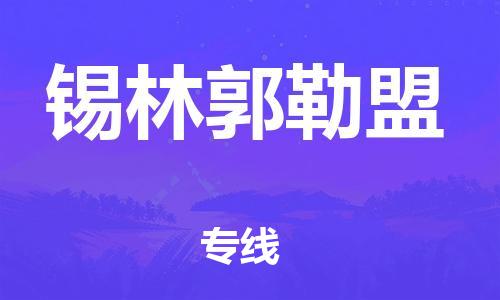 锡林郭勒盟

专线